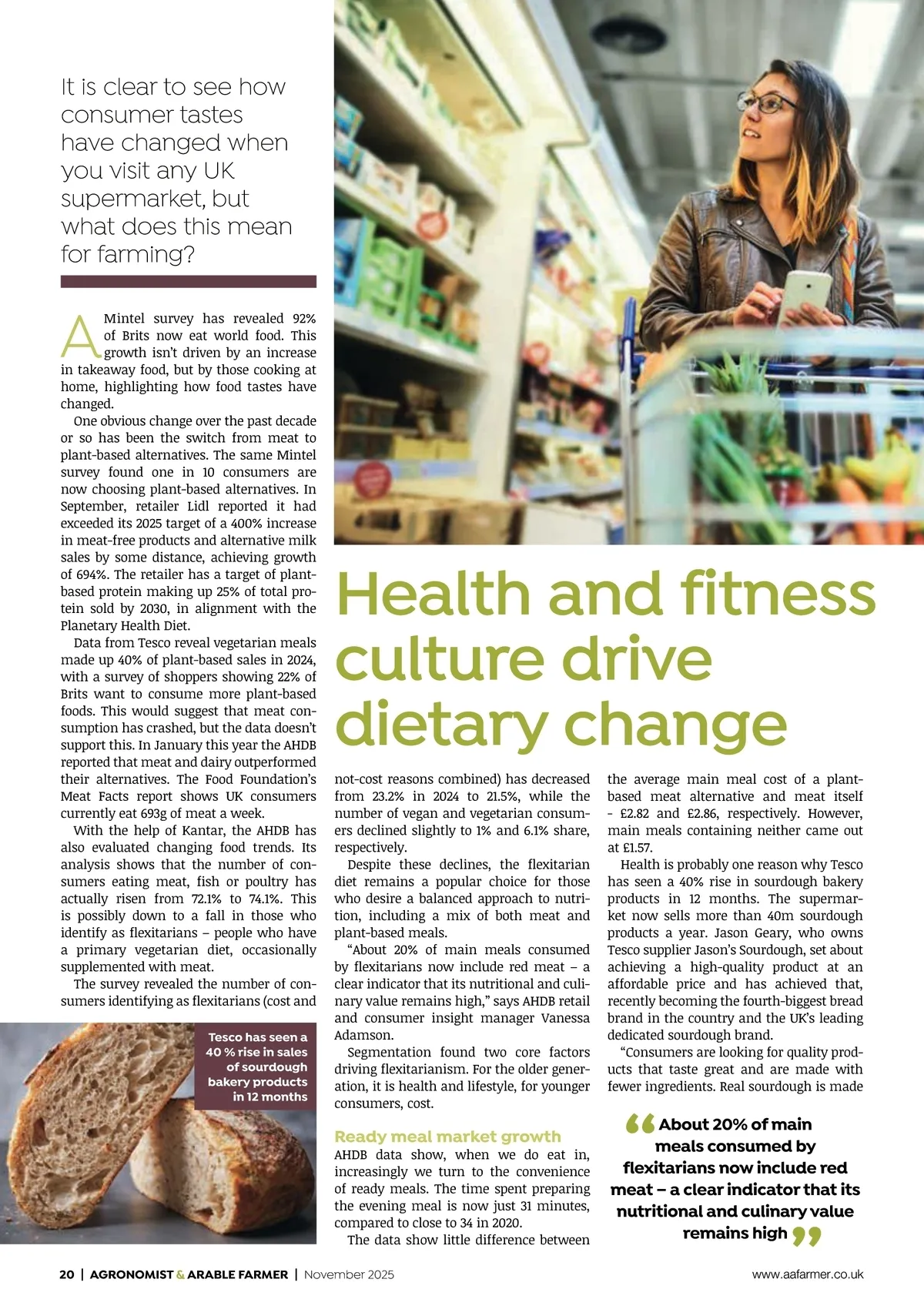 It is clear to see how consumer tastes have changed when you visit any UK supermarket, but what does this mean for farming?

A Mintel survey has revealed 92% of Brits now eat world food. This growth isn't driven by an increase in takeaway food, but by those cooking at home, highlighting how food tastes have changed.

One obvious change over the past decade or so has been the switch from meat to plant-based alternatives. The same Mintel survey found one in 10 consumers are now choosing plant-based alternatives. In September, retailer Lidl reported it had exceeded its 2025 target of a 400% increase in meat-free products and alternative milk sales by some distance, achieving growth of 694%. The retailer has a target of plant-based protein making up 25% of total protein sold by 2030, in alignment with the Planetary Health Diet.

Data from Tesco reveal vegetarian meals made up 40% of plant-based sales in 2024, with a survey of shoppers showing 22% of Brits want to consume more plant-based foods. This would suggest that meat consumption has crashed, but the data doesn't support this. In January this year the AHDB reported that meat and dairy outperformed their alternatives. The Food Foundation's Meat Facts report shows UK consumers currently eat 693g of meat a week.

With the help of Kantar, the AHDB has also evaluated changing food trends. Its analysis shows that the number of consumers eating meat, fish or poultry has actually risen from 72.1% to 74.1%. This is possibly down to a fall in those who identify as flexitarians – people who have a primary vegetarian diet, occasionally supplemented with meat.

The survey revealed the number of consumers identifying as flexitarians (cost and

Tesco has seen a 40 % rise in sales of sourdough bakery products in 12 months

Health and fitness culture drive dietary change

not-cost reasons combined) has decreased from 23.2% in 2024 to 21.5%, while the number of vegan and vegetarian consumers declined slightly to 1% and 6.1% share, respectively.

Despite these declines, the flexitarian diet remains a popular choice for those who desire a balanced approach to nutrition, including a mix of both meat and plant-based meals.

"About 20% of main meals consumed by flexitarians now include red meat – a clear indicator that its nutritional and culinary value remains high," says AHDB retail and consumer insight manager Vanessa Adamson.

Segmentation found two core factors driving flexitarianism. For the older generation, it is health and lifestyle, for younger consumers, cost.

Ready meal market growth

AHDB data show, when we do eat in, increasingly we turn to the convenience of ready meals. The time spent preparing the evening meal is now just 31 minutes, compared to close to 34 in 2020.

The data show little difference between the average main meal cost of a plant-based meat alternative and meat itself - £2.82 and £2.86, respectively. However, main meals containing neither came out at £1.57.

Health is probably one reason why Tesco has seen a 40% rise in sourdough bakery products in 12 months. The supermarket now sells more than 40m sourdough products a year. Jason Geary, who owns Tesco supplier Jason's Sourdough, set about achieving a high-quality product at an affordable price and has achieved that, recently becoming the fourth-biggest bread brand in the country and the UK's leading dedicated sourdough brand.

"Consumers are looking for quality products that taste great and are made with fewer ingredients. Real sourdough is made

"About 20% of main meals consumed by flexitarians now include red meat – a clear indicator that its nutritional and culinary value remains high"

20 | AGRONOMIST & ARABLE FARMER | November 2025

www.aafarmer.co.uk